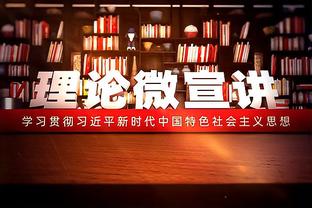 理论微宣讲

学习贯彻习近平新时代中国特色社会主义思想